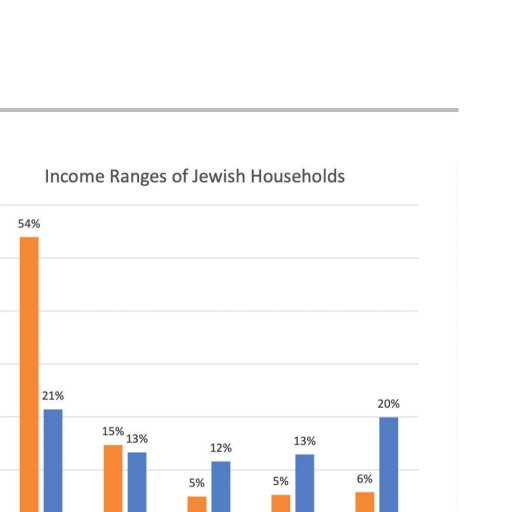 Income Ranges of Jewish Households

54%
21%
15% 13%
5% 12%
5% 13%
6% 20%